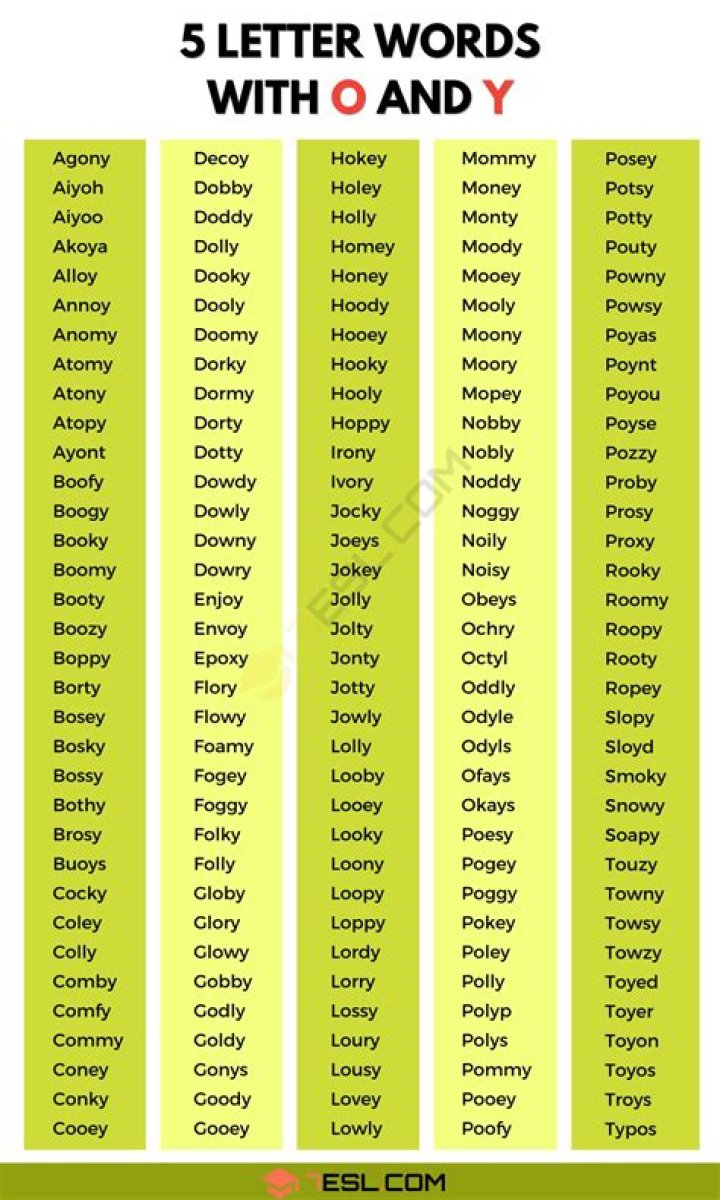 5 LETTER WORDS WITH O AND Y

Agony
Aiyoh
Aiyoo
Akoya
Alloy
Annoy
Anomy
Atomy
Atony
Atopy
Ayont
Boofy
Boogy
Booky
Boomy
Booty
Boozy
Boppy
Borty
Bosey
Bosky
Bossy
Bothy
Brosy
Buoys
Cocky
Coley
Colly
Comby
Comfy
Commy
Coney
Conky
Cooey

Decoy
Dobby
Doddy
Dolly
Dooky
Dooly
Doomy
Dorky
Dormy
Dorty
Dotty
Dowdy
Dowly
Downy
Dowry
Enjoy
Envoy
Epoxy
Flory
Flowy
Foamy
Fogey
Foggy
Folky
Folly
Globy
Glory
Glowy
Gobby
Godly
Goldy
Gonys
Goody
Gooey

Hokey
Holey
Holly
Homey
Honey
Hoody
Hooey
Hooky
Hooly
Hoppy
Irony
Ivory
Jocky
Joeys
Jokey
Jolly
Jolty
Jonty
Jotty
Jowly
Lolly
Looby
Looey
Looky
Loony
Loopy
Loppy
Lordy
Lorry
Lossy
Loury
Lousy
Lovey
Lowly

Mommy
Money
Monty
Moody
Mooey
Mooly
Moony
Moory
Mopey
Nobby
Nobly
Noddy
Noggy
Noily
Noisy
Obeys
Ochry
Octyl
Oddly
Odyle
Odyls
Ofays
Okays
Poesy
Pogey
Poggy
Pokey
Poley
Polly
Polyp
Polys
Pommy
Pooey
Poofy

Posey
Potsy
Potty
Pouty
Powny
Powsy
Poyas
Poynt
Poyou
Poyse
Pozzy
Proby
Prosy
Proxy
Rooky
Roomy
Roopy
Rooty
Ropey
Slopy
Sloyd
Smoky
Snowy
Soapy
Touzy
Towny
Towsy
Towzy
Toyed
Toyer
Toyon
Toyos
Troys
Typos

7ESL.COM